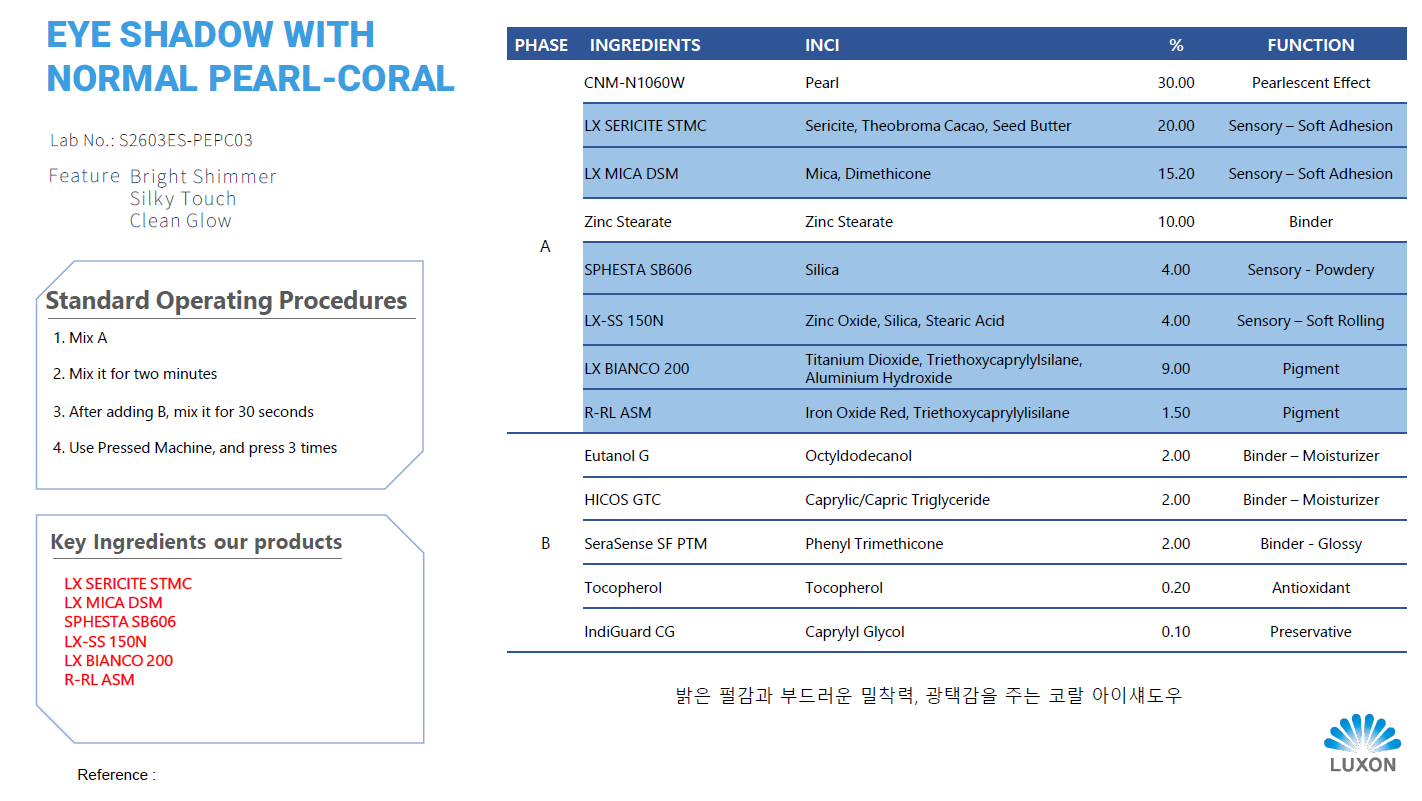 EYE SHADOW WITH NORMAL PEARL-CORAL

Lab No.: S2603ES-PEPC03

Feature Bright Shimmer
Silky Touch
Clean Glow

Standard Operating Procedures

1. Mix A

2. Mix it for two minutes

3. After adding B, mix it for 30 seconds

4. Use Pressed Machine, and press 3 times

Key Ingredients our products

LX SERICITE STMC
LX MICA DSM
SPHESTA SB606
LX-SS 150N
LX BIANCO 200
R-RL ASM

Reference :

| PHASE | INGREDIENTS | INCI | % | FUNCTION |
|---|---|---|---|---|
| A | CNM-N1060W | Pearl | 30.00 | Pearlescent Effect |
| | LX SERICITE STMC | Sericite, Theobroma Cacao, Seed Butter | 20.00 | Sensory – Soft Adhesion |
| | LX MICA DSM | Mica, Dimethicone | 15.20 | Sensory – Soft Adhesion |
| | Zinc Stearate | Zinc Stearate | 10.00 | Binder |
| | SPHESTA SB606 | Silica | 4.00 | Sensory - Powdery |
| | LX-SS 150N | Zinc Oxide, Silica, Stearic Acid | 4.00 | Sensory – Soft Rolling |
| | LX BIANCO 200 | Titanium Dioxide, Triethoxycaprylylsilane, Aluminium Hydroxide | 9.00 | Pigment |
| | R-RL ASM | Iron Oxide Red, Triethoxycaprylylisilane | 1.50 | Pigment |
| B | Eutanol G | Octyldodecanol | 2.00 | Binder – Moisturizer |
| | HICOS GTC | Caprylic/Capric Triglyceride | 2.00 | Binder – Moisturizer |
| | SeraSense SF PTM | Phenyl Trimethicone | 2.00 | Binder - Glossy |
| | Tocopherol | Tocopherol | 0.20 | Antioxidant |
| | IndiGuard CG | Caprylyl Glycol | 0.10 | Preservative |

밝은 펄감과 부드러운 밀착력, 광택감을 주는 코랄 아이섀도우

LUXON